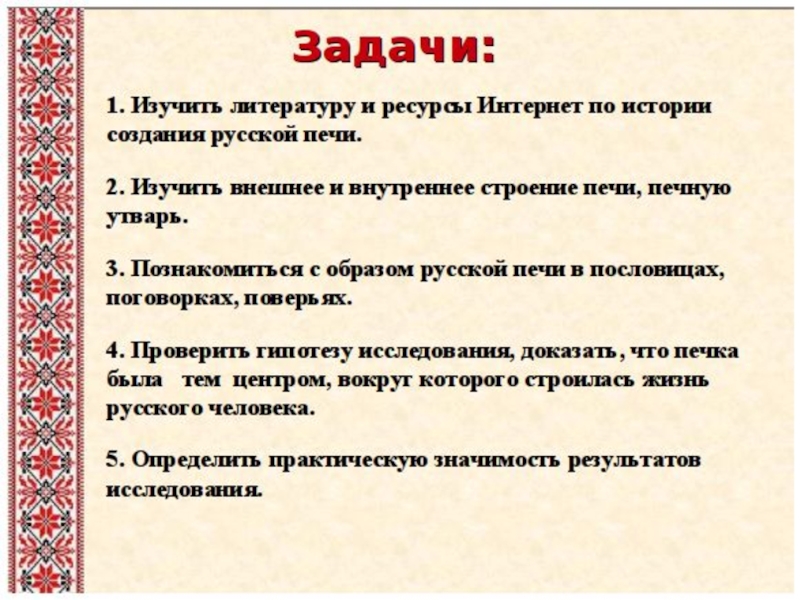 Задачи:

1. Изучить литературу и ресурсы Интернет по истории создания русской печи.

2. Изучить внешнее и внутреннее строение печи, печную утварь.

3. Познакомиться с образом русской печи в пословицах, поговорках, поверьях.

4. Проверить гипотезу исследования, доказать, что печка была тем центром, вокруг которого строилась жизнь русского человека.

5. Определить практическую значимость результатов исследования.